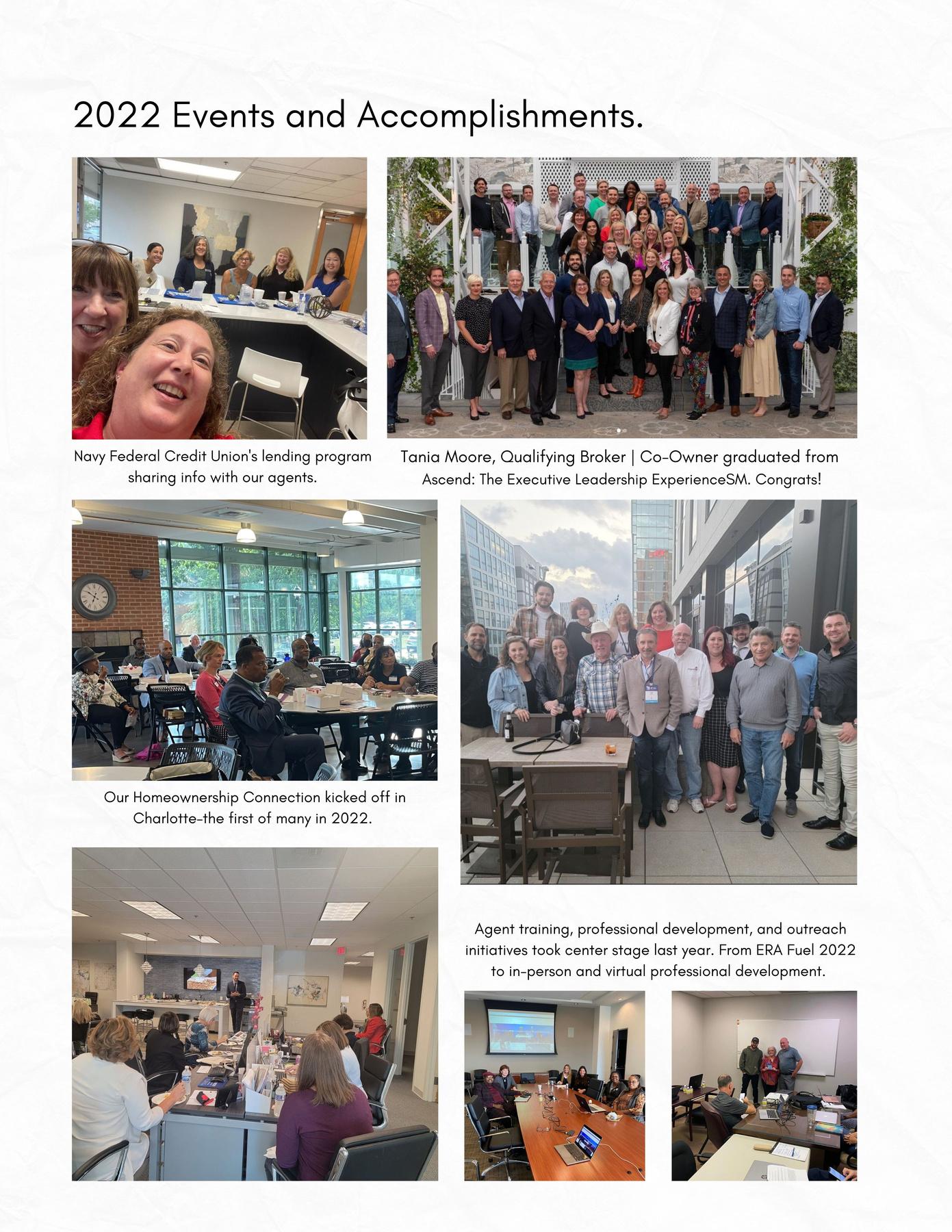 2022 Events and Accomplishments.

Navy Federal Credit Union's lending program sharing info with our agents.

Tania Moore, Qualifying Broker | Co-Owner graduated from Ascend: The Executive Leadership ExperienceSM. Congrats!

Our Homeownership Connection kicked off in Charlotte-the first of many in 2022.

Agent training, professional development, and outreach initiatives took center stage last year. From ERA Fuel 2022 to in-person and virtual professional development.